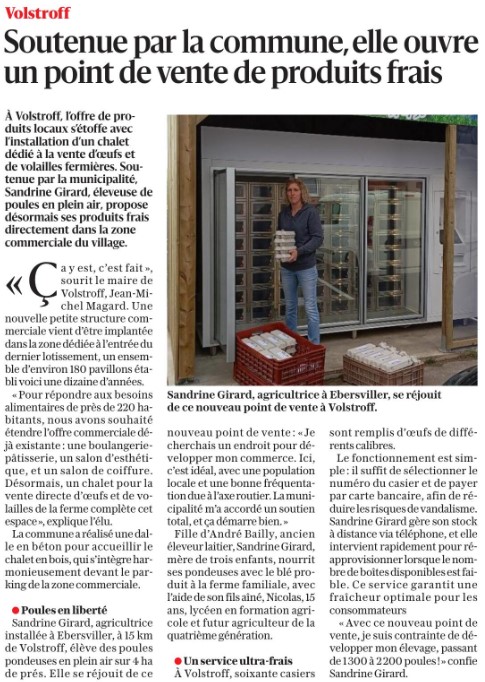 Volstroff

Soutenue par la commune, elle ouvre un point de vente de produits frais

À Volstroff, l'offre de produits locaux s'étoffe avec l'installation d'un chalet dédié à la vente d'œufs et de volailles fermières. Soutenue par la municipalité, Sandrine Girard, éleveuse de poules en plein air, propose désormais ses produits frais directement dans la zone commerciale du village.

« Ça y est, c'est fait », sourit le maire de Volstroff, Jean-Michel Magard. Une nouvelle petite structure commerciale vient d'être implantée dans la zone dédiée à l'entrée du dernier lotissement, un ensemble d'environ 180 pavillons établi voici une dizaine d'années.

« Pour répondre aux besoins alimentaires de près de 220 habitants, nous avons souhaité étendre l'offre commerciale déjà existante : une boulangerie-pâtisserie, un salon d'esthétique, et un salon de coiffure. Désormais, un chalet pour la vente directe d'œufs et de volailles de la ferme complète cet espace », explique l'élu.

La commune a réalisé une dalle en béton pour accueillir le chalet en bois, qui s'intègre harmonieusement devant le parking de la zone commerciale.

Poules en liberté

Sandrine Girard, agricultrice installée à Ebersviller, à 15 km de Volstroff, élève des poules pondeuses en plein air sur 4 ha de prés. Elle se réjouit de ce nouveau point de vente : « Je cherchais un endroit pour développer mon commerce. Ici, c'est idéal, avec une population locale et une bonne fréquentation due à l'axe routier. La municipalité m'a accordé un soutien total, et ça démarre bien. »

Fille d'André Bailly, ancien éleveur laitier, Sandrine Girard, mère de trois enfants, nourrit ses pondeuses avec le blé produit à la ferme familiale, avec l'aide de son fils aîné, Nicolas, 15 ans, lycéen en formation agricole et futur agriculteur de la quatrième génération.

Un service ultra-frais

À Volstroff, soixante casiers sont remplis d'œufs de différents calibres.

Le fonctionnement est simple : il suffit de sélectionner le numéro du casier et de payer par carte bancaire, afin de réduire les risques de vandalisme. Sandrine Girard gère son stock à distance via téléphone, et elle intervient rapidement pour réapprovisionner lorsque le nombre de boîtes disponibles est faible. Ce service garantit une fraîcheur optimale pour les consommateurs

« Avec ce nouveau point de vente, je suis contrainte de développer mon élevage, passant de 1300 à 2200 poules ! » confie Sandrine Girard.

Sandrine Girard, agricultrice à Ebersviller, se réjouit de ce nouveau point de vente à Volstroff.